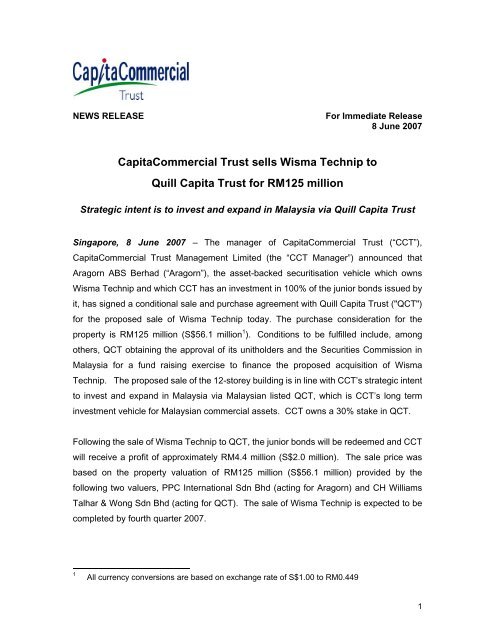 CapitaCommercial Trust

NEWS RELEASE

For Immediate Release
8 June 2007

CapitaCommercial Trust sells Wisma Technip to Quill Capita Trust for RM125 million

Strategic intent is to invest and expand in Malaysia via Quill Capita Trust

Singapore, 8 June 2007 – The manager of CapitaCommercial Trust ("CCT"), CapitaCommercial Trust Management Limited (the "CCT Manager") announced that Aragorn ABS Berhad ("Aragorn"), the asset-backed securitisation vehicle which owns Wisma Technip and which CCT has an investment in 100% of the junior bonds issued by it, has signed a conditional sale and purchase agreement with Quill Capita Trust ("QCT") for the proposed sale of Wisma Technip today. The purchase consideration for the property is RM125 million (S\$56.1 million$^1$). Conditions to be fulfilled include, among others, QCT obtaining the approval of its unitholders and the Securities Commission in Malaysia for a fund raising exercise to finance the proposed acquisition of Wisma Technip. The proposed sale of the 12-storey building is in line with CCT's strategic intent to invest and expand in Malaysia via Malaysian listed QCT, which is CCT's long term investment vehicle for Malaysian commercial assets. CCT owns a 30% stake in QCT.

Following the sale of Wisma Technip to QCT, the junior bonds will be redeemed and CCT will receive a profit of approximately RM4.4 million (S\$2.0 million). The sale price was based on the property valuation of RM125 million (S\$56.1 million) provided by the following two valuers, PPC International Sdn Bhd (acting for Aragorn) and CH Williams Talhar & Wong Sdn Bhd (acting for QCT). The sale of Wisma Technip is expected to be completed by fourth quarter 2007.

$^1$ All currency conversions are based on exchange rate of S\$1.00 to RM0.449

1